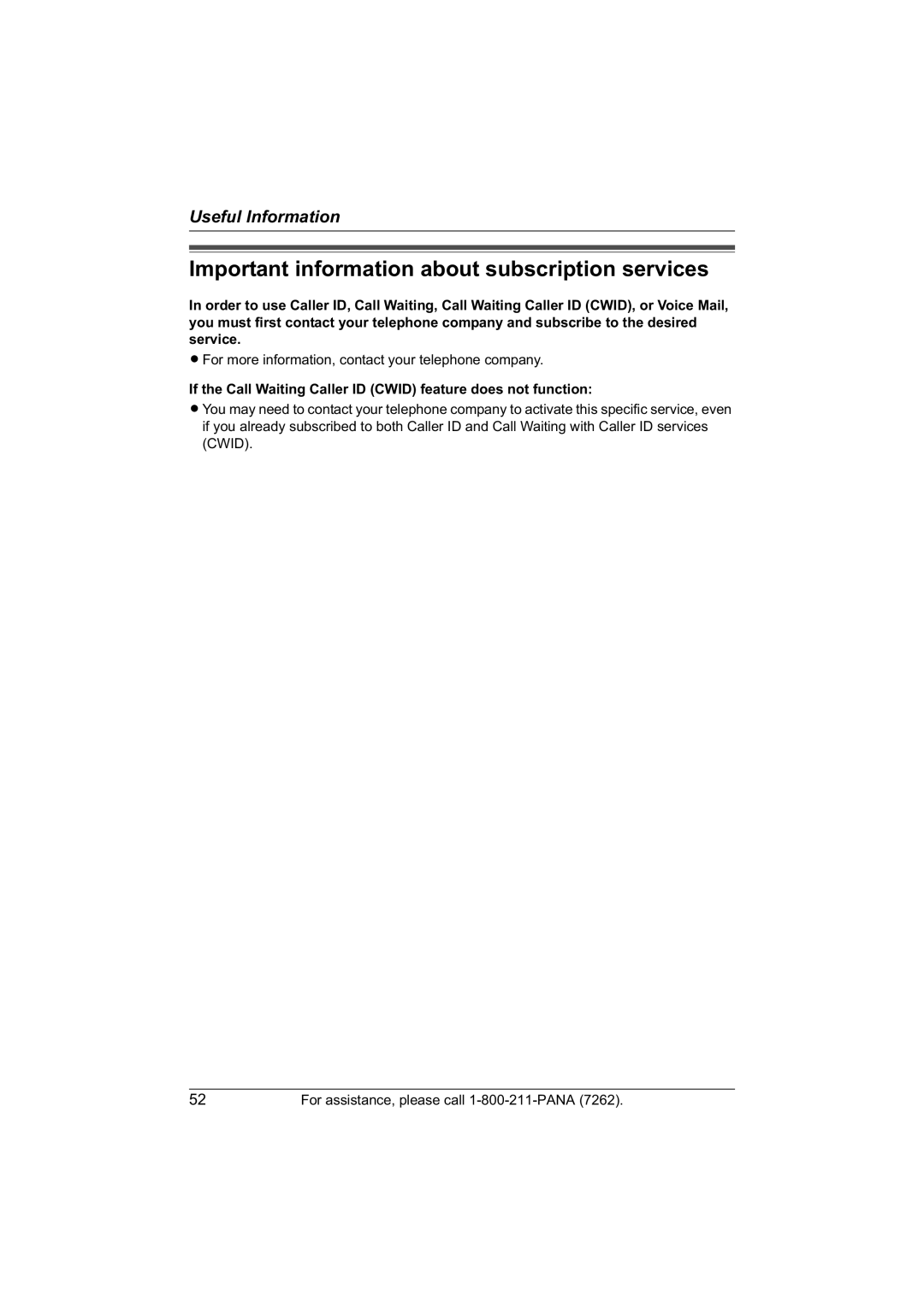 Useful Information

Important information about subscription services

In order to use Caller ID, Call Waiting, Call Waiting Caller ID (CWID), or Voice Mail, you must first contact your telephone company and subscribe to the desired service.

● For more information, contact your telephone company.

If the Call Waiting Caller ID (CWID) feature does not function:

● You may need to contact your telephone company to activate this specific service, even if you already subscribed to both Caller ID and Call Waiting with Caller ID services (CWID).

52 For assistance, please call 1-800-211-PANA (7262).